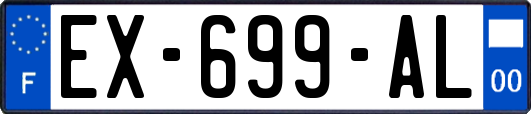 F
EX-699-AL
00